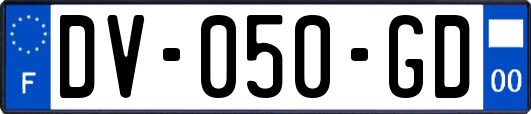 F
DV-050-GD
00